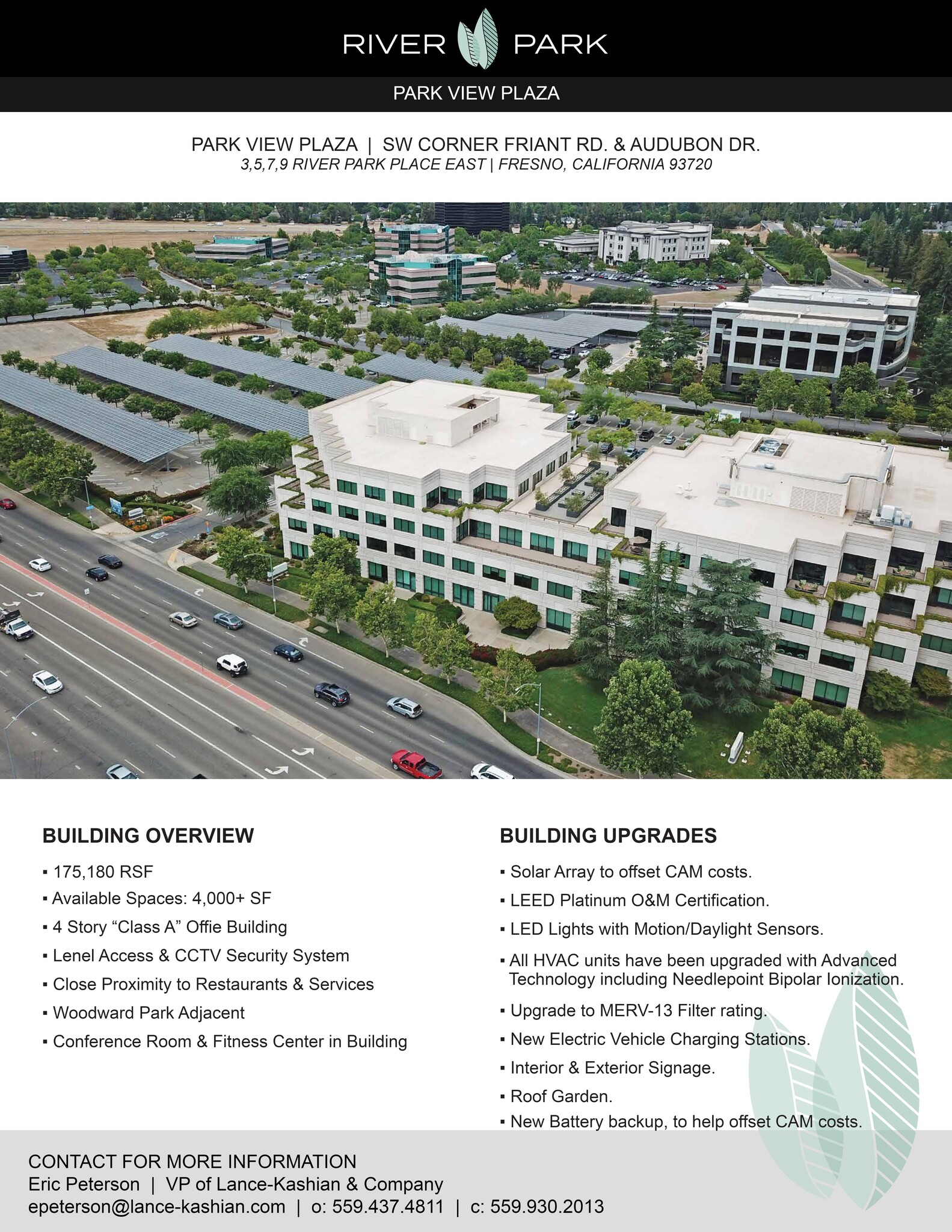 RIVER PARK

PARK VIEW PLAZA

PARK VIEW PLAZA | SW CORNER FRIANT RD. & AUDUBON DR.
3,5,7,9 RIVER PARK PLACE EAST | FRESNO, CALIFORNIA 93720

BUILDING OVERVIEW

▪ 175,180 RSF
▪ Available Spaces: 4,000+ SF
▪ 4 Story “Class A” Offie Building
▪ Lenel Access & CCTV Security System
▪ Close Proximity to Restaurants & Services
▪ Woodward Park Adjacent
▪ Conference Room & Fitness Center in Building

BUILDING UPGRADES

▪ Solar Array to offset CAM costs.
▪ LEED Platinum O&M Certification.
▪ LED Lights with Motion/Daylight Sensors.
▪ All HVAC units have been upgraded with Advanced Technology including Needlepoint Bipolar Ionization.
▪ Upgrade to MERV-13 Filter rating.
▪ New Electric Vehicle Charging Stations.
▪ Interior & Exterior Signage.
▪ Roof Garden.
▪ New Battery backup, to help offset CAM costs.

CONTACT FOR MORE INFORMATION
Eric Peterson | VP of Lance-Kashian & Company
epeterson@lance-kashian.com | o: 559.437.4811 | c: 559.930.2013